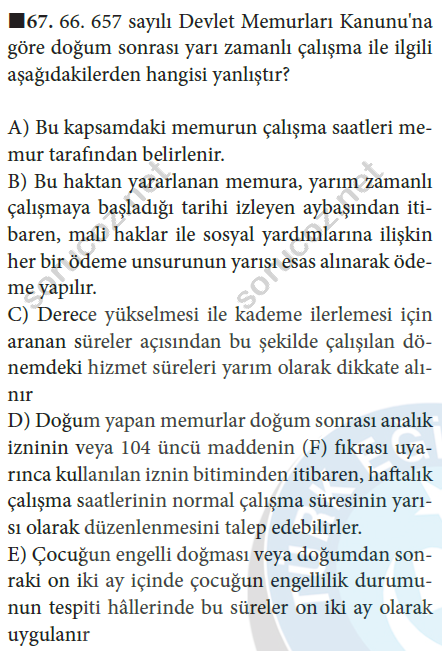 ■67. 66. 657 sayılı Devlet Memurları Kanunu'na göre doğum sonrası yarı zamanlı çalışma ile ilgili aşağıdakilerden hangisi yanlıştır?

A) Bu kapsamdaki memurun çalışma saatleri memur tarafından belirlenir.
B) Bu haktan yararlanan memura, yarım zamanlı çalışmaya başladığı tarihi izleyen aybaşından itibaren, mali haklar ile sosyal yardımlarına ilişkin her bir ödeme unsurunun yarısı esas alınarak ödeme yapılır.
C) Derece yükselmesi ile kademe ilerlemesi için aranan süreler açısından bu şekilde çalışılan dönemdeki hizmet süreleri yarım olarak dikkate alınır
D) Doğum yapan memurlar doğum sonrası analık izninin veya 104 üncü maddenin (F) fıkrası uyarınca kullanılan iznin bitiminden itibaren, haftalık çalışma saatlerinin normal çalışma süresinin yarısı olarak düzenlenmesini talep edebilirler.
E) Çocuğun engelli doğması veya doğumdan sonraki on iki ay içinde çocuğun engellilik durumunun tespiti hâllerinde bu süreler on iki ay olarak uygulanır

sorucoz.net